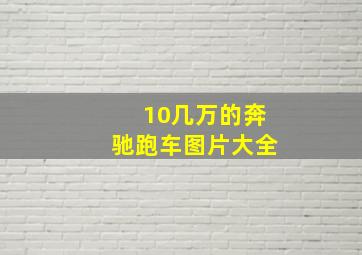 10几万的奔驰跑车图片大全